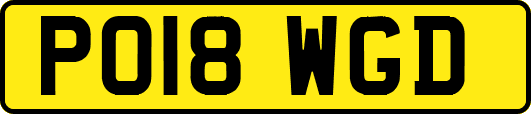 PO18 WGD